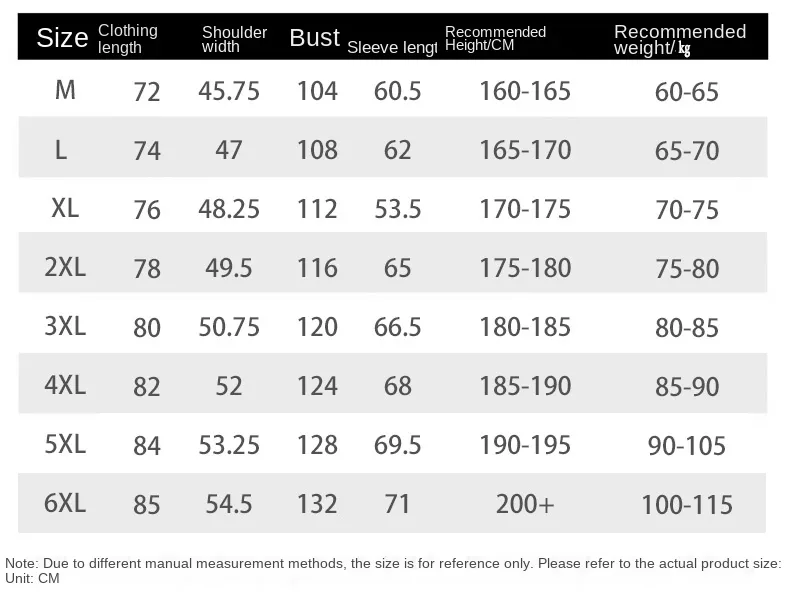 | Size | Clothing length | Shoulder width | Bust | Sleeve lengt | Recommended Height/CM | Recommended weight/㎏ |
|---|---|---|---|---|---|---|
| M | 72 | 45.75 | 104 | 60.5 | 160-165 | 60-65 |
| L | 74 | 47 | 108 | 62 | 165-170 | 65-70 |
| XL | 76 | 48.25 | 112 | 53.5 | 170-175 | 70-75 |
| 2XL | 78 | 49.5 | 116 | 65 | 175-180 | 75-80 |
| 3XL | 80 | 50.75 | 120 | 66.5 | 180-185 | 80-85 |
| 4XL | 82 | 52 | 124 | 68 | 185-190 | 85-90 |
| 5XL | 84 | 53.25 | 128 | 69.5 | 190-195 | 90-105 |
| 6XL | 85 | 54.5 | 132 | 71 | 200+ | 100-115 |

Note: Due to different manual measurement methods, the size is for reference only. Please refer to the actual product size: Unit: CM